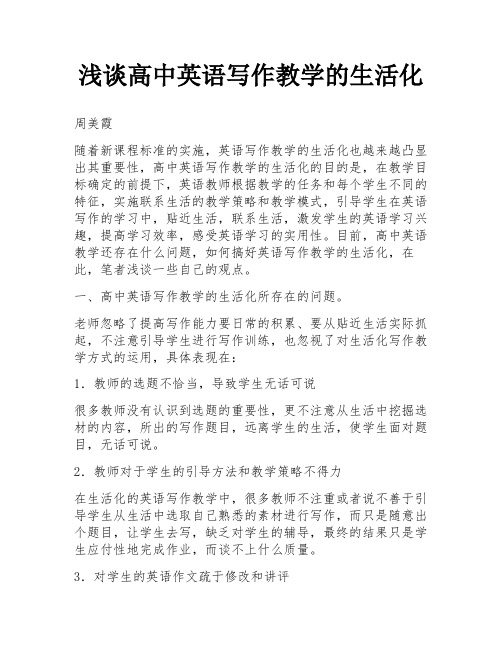 浅谈高中英语写作教学的生活化

周美霞

随着新课程标准的实施，英语写作教学的生活化也越来越凸显出其重要性，高中英语写作教学的生活化的目的是，在教学目标确定的前提下，英语教师根据教学的任务和每个学生不同的特征，实施联系生活的教学策略和教学模式，引导学生在英语写作的学习中，贴近生活，联系生活，激发学生的英语学习兴趣，提高学习效率，感受英语学习的实用性。目前，高中英语教学还存在什么问题，如何搞好英语写作教学的生活化，在此，笔者浅谈一些自己的观点。

一、高中英语写作教学的生活化所存在的问题。

老师忽略了提高写作能力要日常的积累、要从贴近生活实际抓起，不注意引导学生进行写作训练，也忽视了对生活化写作教学方式的运用，具体表现在：

1．教师的选题不恰当，导致学生无话可说

很多教师没有认识到选题的重要性，更不注意从生活中挖掘选材的内容，所出的写作题目，远离学生的生活，使学生面对题目，无话可说。

2．教师对于学生的引导方法和教学策略不得力

在生活化的英语写作教学中，很多教师不注重或者说不善于引导学生从生活中选取自己熟悉的素材进行写作，而只是随意出个题目，让学生去写，缺乏对学生的辅导，最终的结果只是学生应付性地完成作业，而谈不上什么质量。

3．对学生的英语作文疏于修改和讲评